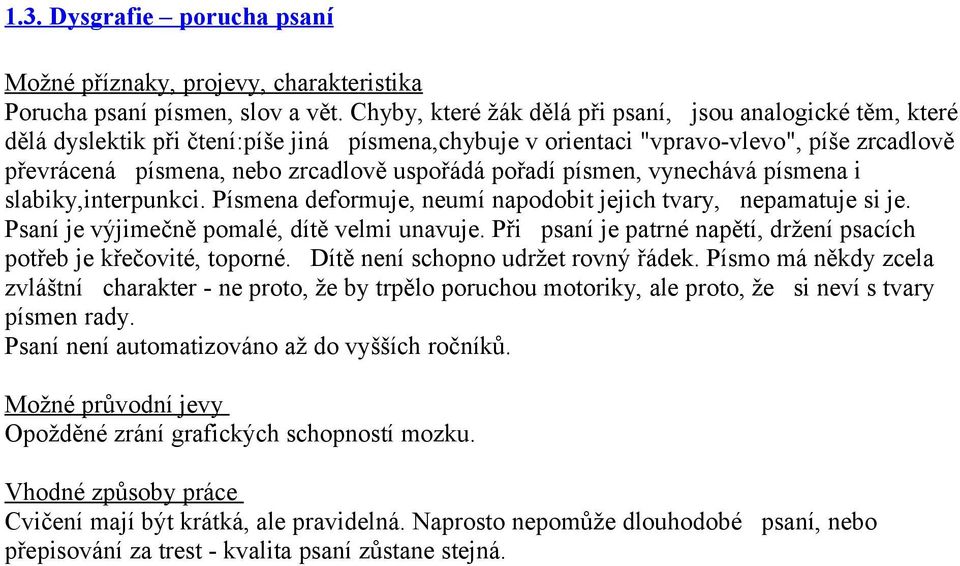 1.3. Dysgrafie – porucha psaní

Možné příznaky, projevy, charakteristika
Porucha psaní písmen, slov a vět. Chyby, které žák dělá při psaní, jsou analogické těm, které dělá dyslektik při čtení:píše jiná písmena,chybuje v orientaci "vpravo-vlevo", píše zrcadlově převrácená písmena, nebo zrcadlově uspořádá pořadí písmen, vynechává písmena i slabiky,interpunkci. Písmena deformuje, neumí napodobit jejich tvary, nepamatuje si je. Psaní je výjimečně pomalé, dítě velmi unavuje. Při psaní je patrné napětí, držení psacích potřeb je křečovité, toporné. Dítě není schopno udržet rovný řádek. Písmo má někdy zcela zvláštní charakter - ne proto, že by trpělo poruchou motoriky, ale proto, že si neví s tvary písmen rady.
Psaní není automatizováno až do vyšších ročníků.

Možné průvodní jevy
Opožděné zrání grafických schopností mozku.

Vhodné způsoby práce
Cvičení mají být krátká, ale pravidelná. Naprosto nepomůže dlouhodobé psaní, nebo přepisování za trest - kvalita psaní zůstane stejná.